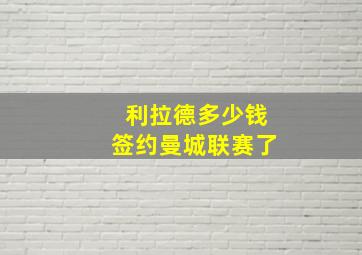 利拉德多少钱
签约曼城联赛了